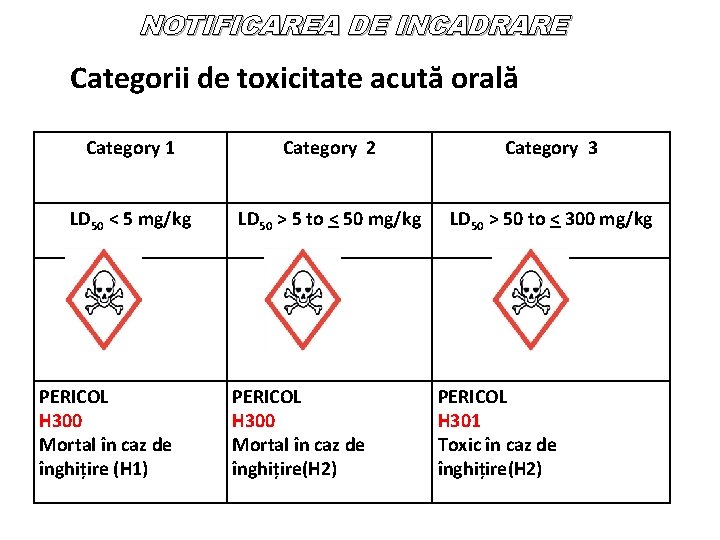 NOTIFICAREA DE INCADRARE

Categorii de toxicitate acută orală

| Category 1 | Category 2 | Category 3 |
|---|---|---|
| $LD_{50}$ < 5 mg/kg | $LD_{50}$ > 5 to $\leq$ 50 mg/kg | $LD_{50}$ > 50 to $\leq$ 300 mg/kg |
| | | |
| PERICOL H300 Mortal în caz de înghițire (H1) | PERICOL H300 Mortal în caz de înghițire(H2) | PERICOL H301 Toxic în caz de înghițire(H2) |